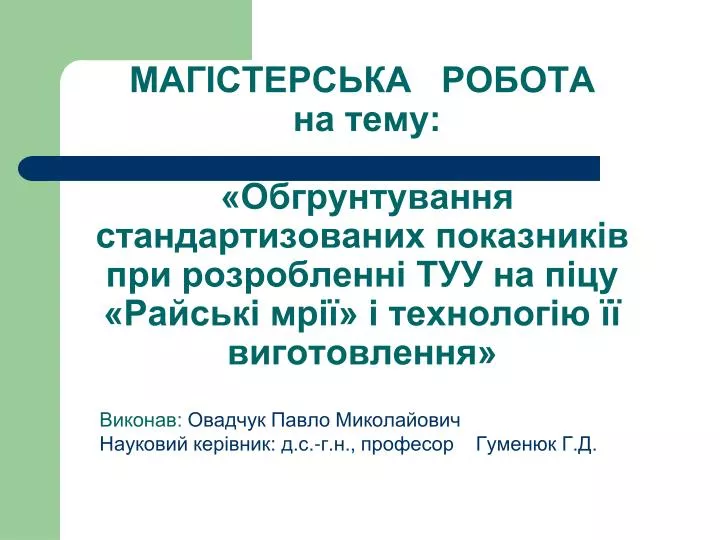 МАГІСТЕРСЬКА РОБОТА
на тему:

«Обгрунтування стандартизованих показників при розробленні ТУУ на піцу «Райські мрії» і технологію її виготовлення»

Виконав: Овадчук Павло Миколайович
Науковий керівник: д.с.-г.н., професор Гуменюк Г.Д.